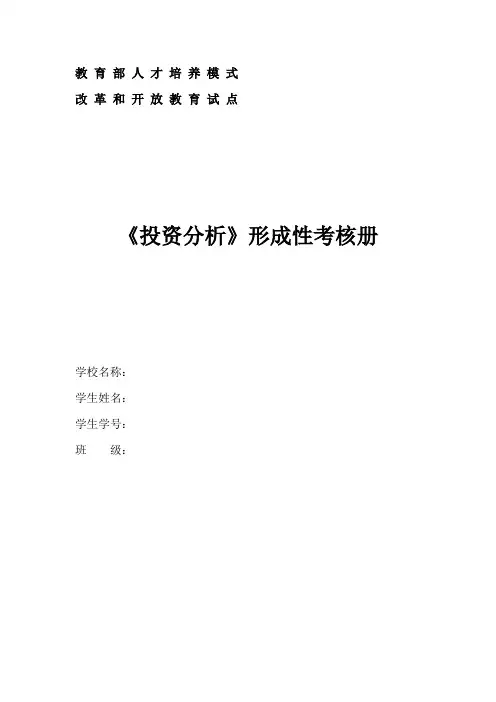 教育部人才培养模式
改革和开放教育试点

《投资分析》形成性考核册

学校名称：
学生姓名：
学生学号：
班　　级：